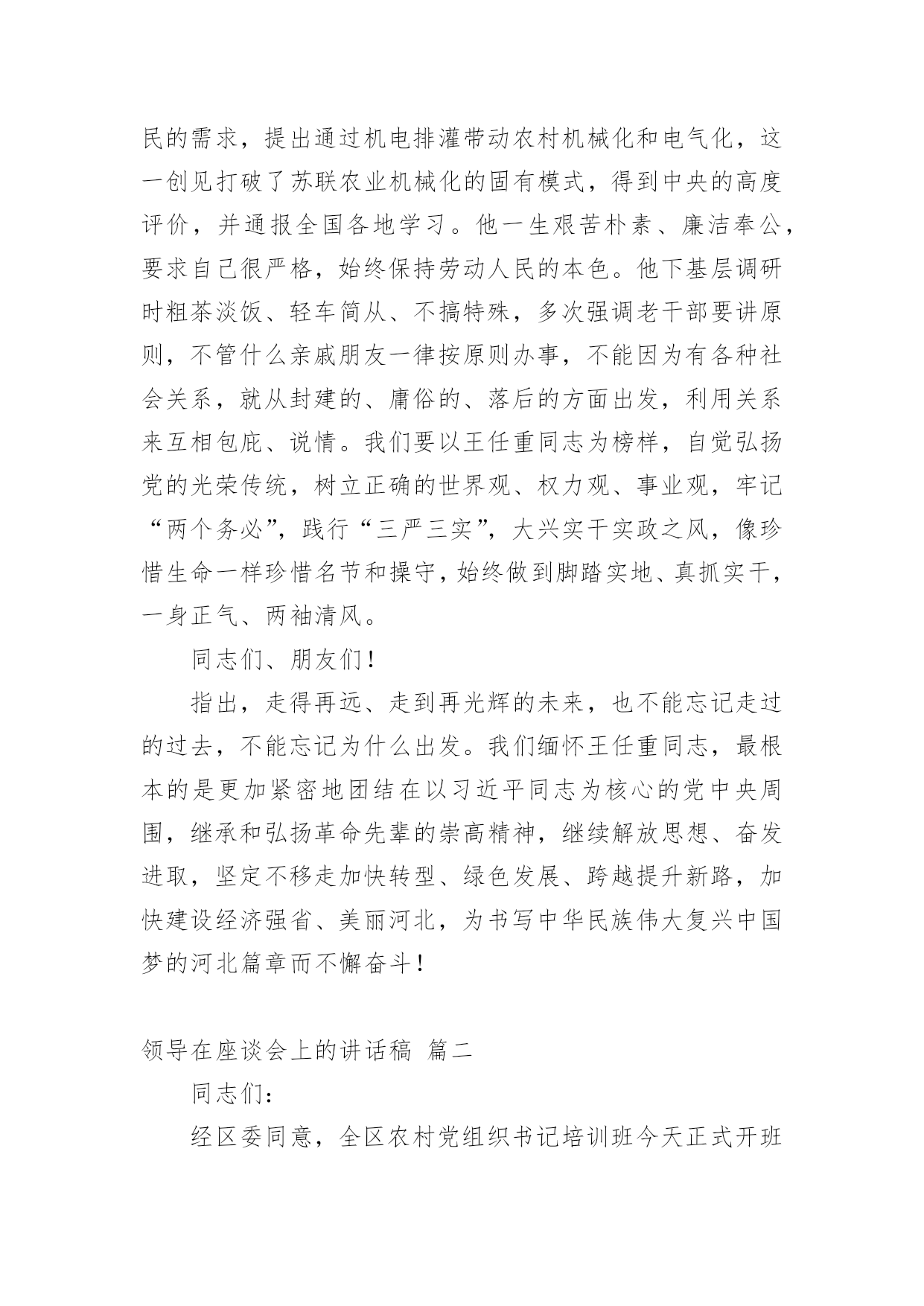 民的需求，提出通过机电排灌带动农村机械化和电气化，这一创见打破了苏联农业机械化的固有模式，得到中央的高度评价，并通报全国各地学习。他一生艰苦朴素、廉洁奉公，要求自己很严格，始终保持劳动人民的本色。他下基层调研时粗茶淡饭、轻车简从、不搞特殊，多次强调老干部要讲原则，不管什么亲戚朋友一律按原则办事，不能因为有各种社会关系，就从封建的、庸俗的、落后的方面出发，利用关系来互相包庇、说情。我们要以王任重同志为榜样，自觉弘扬党的光荣传统，树立正确的世界观、权力观、事业观，牢记“两个务必”，践行“三严三实”，大兴实干实政之风，像珍惜生命一样珍惜名节和操守，始终做到脚踏实地、真抓实干，一身正气、两袖清风。

同志们、朋友们！

指出，走得再远、走到再光辉的未来，也不能忘记走过的过去，不能忘记为什么出发。我们缅怀王任重同志，最根本的是更加紧密地团结在以习近平同志为核心的党中央周围，继承和弘扬革命先辈的崇高精神，继续解放思想、奋发进取，坚定不移走加快转型、绿色发展、跨越提升新路，加快建设经济强省、美丽河北，为书写中华民族伟大复兴中国梦的河北篇章而不懈奋斗！

领导在座谈会上的讲话稿 篇二

同志们：

经区委同意，全区农村党组织书记培训班今天正式开班